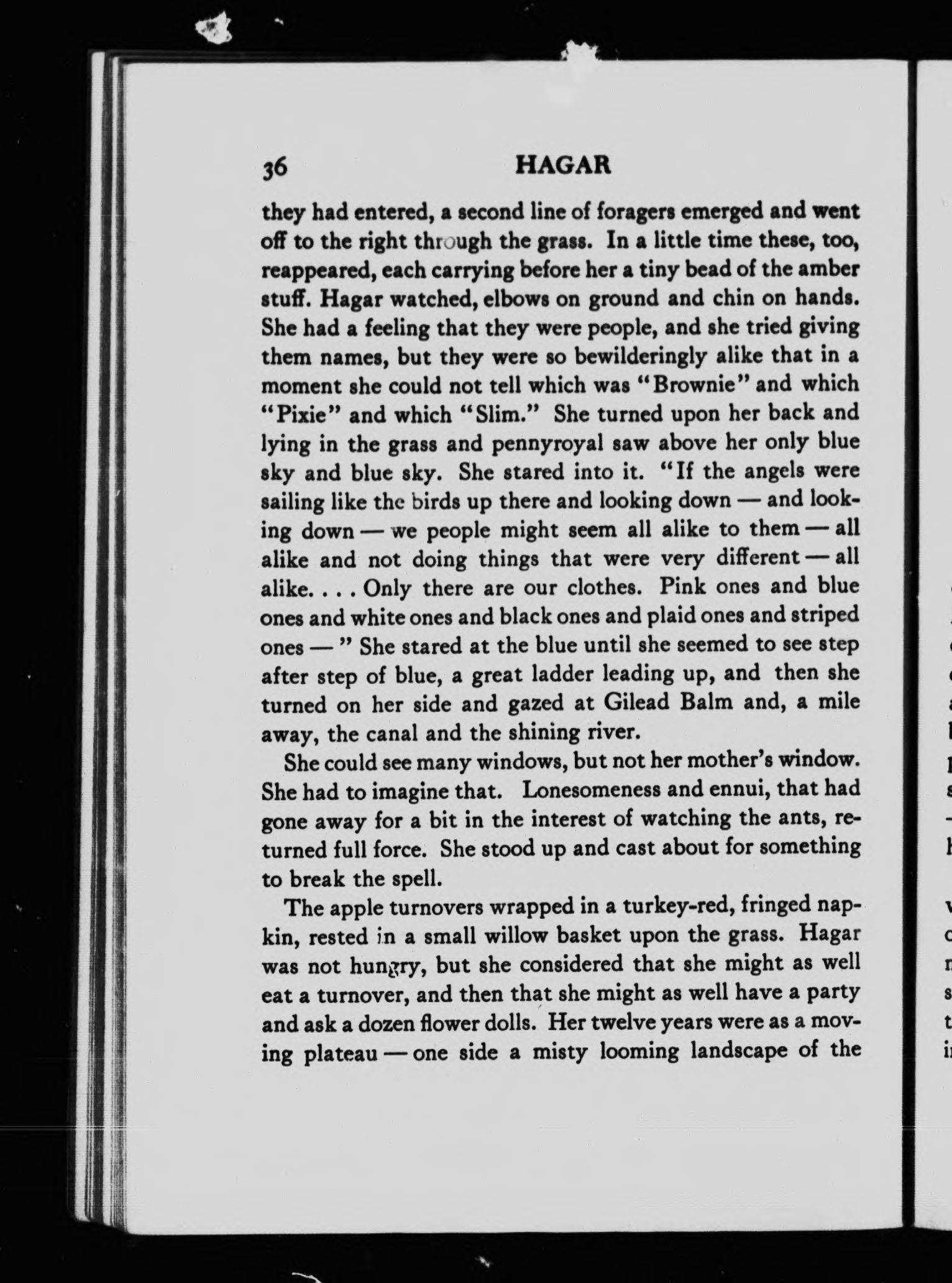 36 HAGAR

they had entered, a second line of foragers emerged and went off to the right through the grass. In a little time these, too, reappeared, each carrying before her a tiny bead of the amber stuff. Hagar watched, elbows on ground and chin on hands. She had a feeling that they were people, and she tried giving them names, but they were so bewilderingly alike that in a moment she could not tell which was "Brownie" and which "Pixie" and which "Slim." She turned upon her back and lying in the grass and pennyroyal saw above her only blue sky and blue sky. She stared into it. "If the angels were sailing like the birds up there and looking down — and looking down — we people might seem all alike to them — all alike and not doing things that were very different — all alike. . . . Only there are our clothes. Pink ones and blue ones and white ones and black ones and plaid ones and striped ones — " She stared at the blue until she seemed to see step after step of blue, a great ladder leading up, and then she turned on her side and gazed at Gilead Balm and, a mile away, the canal and the shining river.

She could see many windows, but not her mother's window. She had to imagine that. Lonesomeness and ennui, that had gone away for a bit in the interest of watching the ants, returned full force. She stood up and cast about for something to break the spell.

The apple turnovers wrapped in a turkey-red, fringed napkin, rested in a small willow basket upon the grass. Hagar was not hungry, but she considered that she might as well eat a turnover, and then that she might as well have a party and ask a dozen flower dolls. Her twelve years were as a moving plateau — one side a misty looming landscape of the